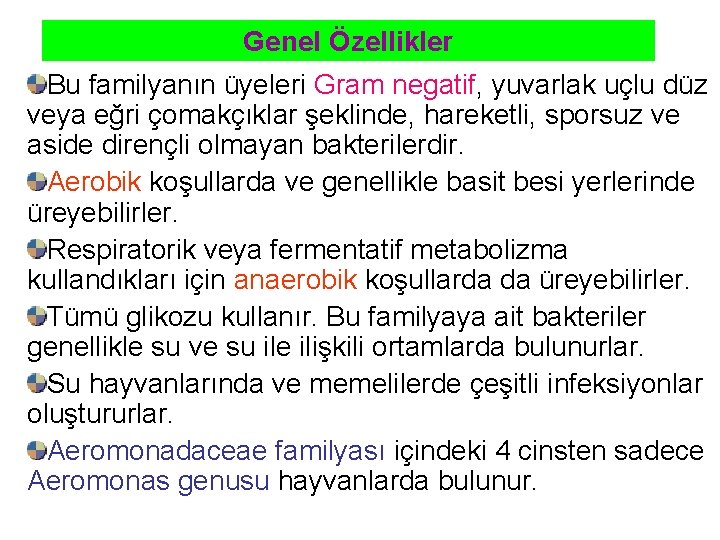 Genel Özellikler

Bu familyanın üyeleri Gram negatif, yuvarlak uçlu düz veya eğri çomakçıklar şeklinde, hareketli, sporsuz ve aside dirençli olmayan bakterilerdir.

Aerobik koşullarda ve genellikle basit besi yerlerinde üreyebilirler.

Respiratorik veya fermentatif metabolizma kullandıkları için anaerobik koşullarda da üreyebilirler.

Tümü glikozu kullanır. Bu familyaya ait bakteriler genellikle su ve su ile ilişkili ortamlarda bulunurlar.

Su hayvanlarında ve memelilerde çeşitli infeksiyonlar oluştururlar.

Aeromonadaceae familyası içindeki 4 cinsten sadece Aeromonas genusu hayvanlarda bulunur.